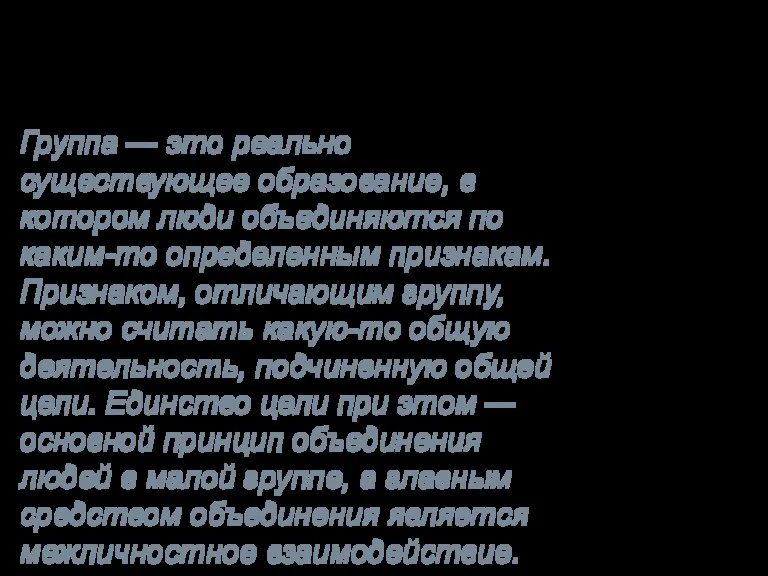 Группа — это реально существующее образование, в котором люди объединяются по каким-то определенным признакам. Признаком, отличающим группу, можно считать какую-то общую деятельность, подчиненную общей цели. Единство цели при этом — основной принцип объединения людей в малой группе, а главным средством объединения является межличностное взаимодействие.